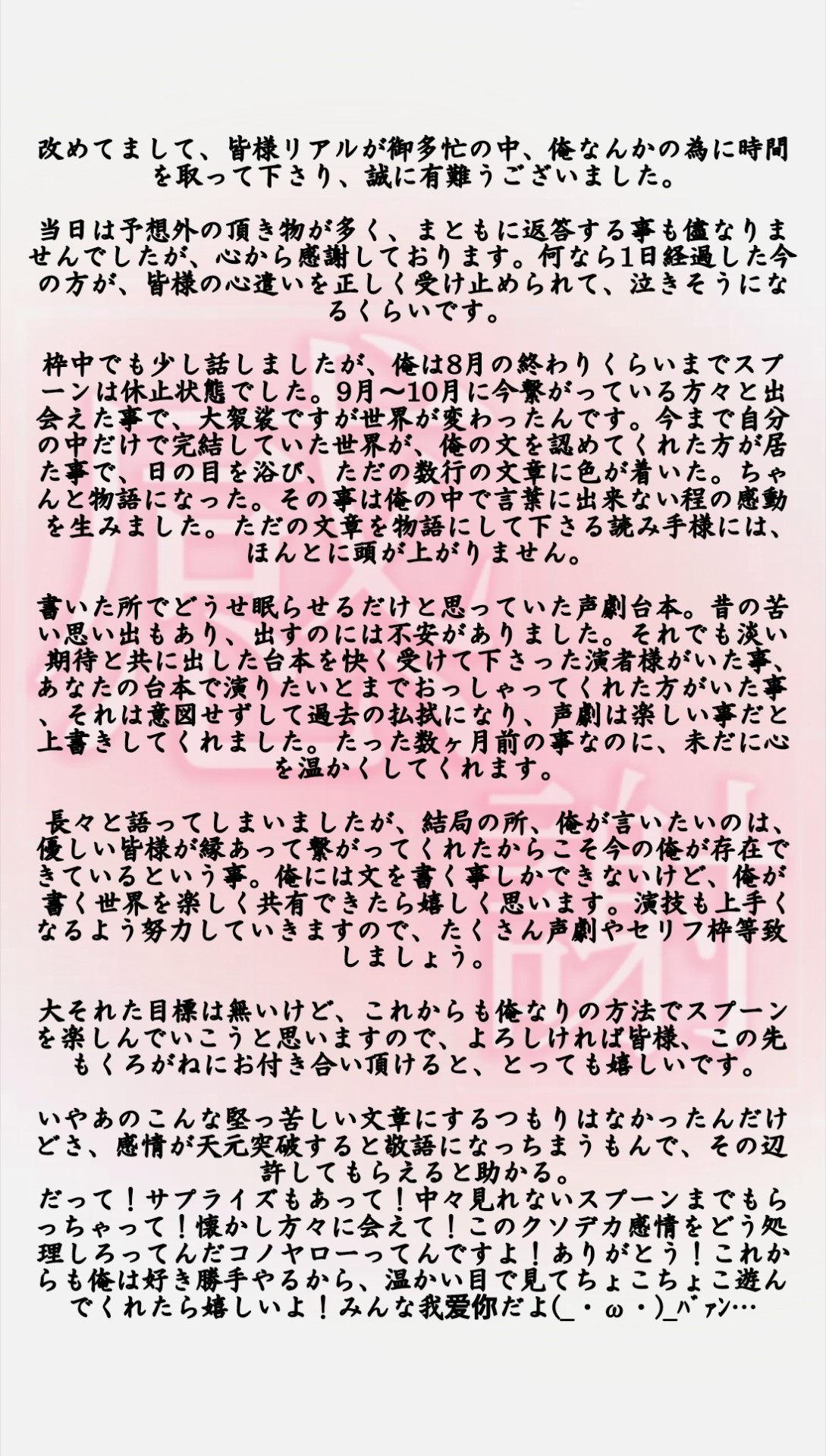 改めてまして、皆様リアルが御多忙の中、俺なんかの為に時間を取って下さり、誠に有難うございました。

当日は予想外の頂き物が多く、まともに返答する事も儘なりませんでしたが、心から感謝しております。何なら1日経過した今の方が、皆様の心遣いを正しく受け止められて、泣きそうになるくらいです。

枠中でも少し話しましたが、俺は8月の終わりくらいまでスプーンは休止状態でした。9月〜10月に今繋がっている方々と出会えた事で、大袈裟ですが世界が変わったんです。今まで自分の中だけで完結していた世界が、俺の文を認めてくれた方が居た事で、日の目を浴び、ただの数行の文章に色が着いた。ちゃんと物語になった。その事は俺の中で言葉に出来ない程の感動を生みました。ただの文章を物語にして下さる読み手様には、ほんとに頭が上がりません。

書いた所でどうせ眠らせるだけと思っていた声劇台本。昔の苦い思い出もあり、出すのには不安がありました。それでも淡い期待と共に出した台本を快く受けて下さった演者様がいた事、あなたの台本で演りたいとまでおっしゃってくれた方がいた事、それは意図せずして過去の払拭になり、声劇は楽しい事だと上書きしてくれました。たった数ヶ月前の事なのに、未だに心を温かくしてくれます。

長々と語ってしまいましたが、結局の所、俺が言いたいのは、優しい皆様が縁あって繋がってくれたからこそ今の俺が存在できているという事。俺には文を書く事しかできないけど、俺が書く世界を楽しく共有できたら嬉しく思います。演技も上手くなるよう努力していきますので、たくさん声劇やセリフ枠等致しましょう。

大それた目標は無いけど、これからも俺なりの方法でスプーンを楽しんでいこうと思いますので、よろしければ皆様、この先もくろがねにお付き合い頂けると、とっても嬉しいです。

いやあのこんな堅っ苦しい文章にするつもりはなかったんだけどさ、感情が天元突破すると敬語になっちまうもんで、その辺許してもらえると助かる。
だって！サプライズもあって！中々見れないスプーンまでもらっちゃって！懐かし方々に会えて！このクソデカ感情をどう処理しろってんだコノヤローってんですよ！ありがとう！これからも俺は好き勝手やるから、温かい目で見てちょこちょこ遊んでくれたら嬉しいよ！みんな我爱你だよ(_・ω・)_ﾊﾞｧﾝ…